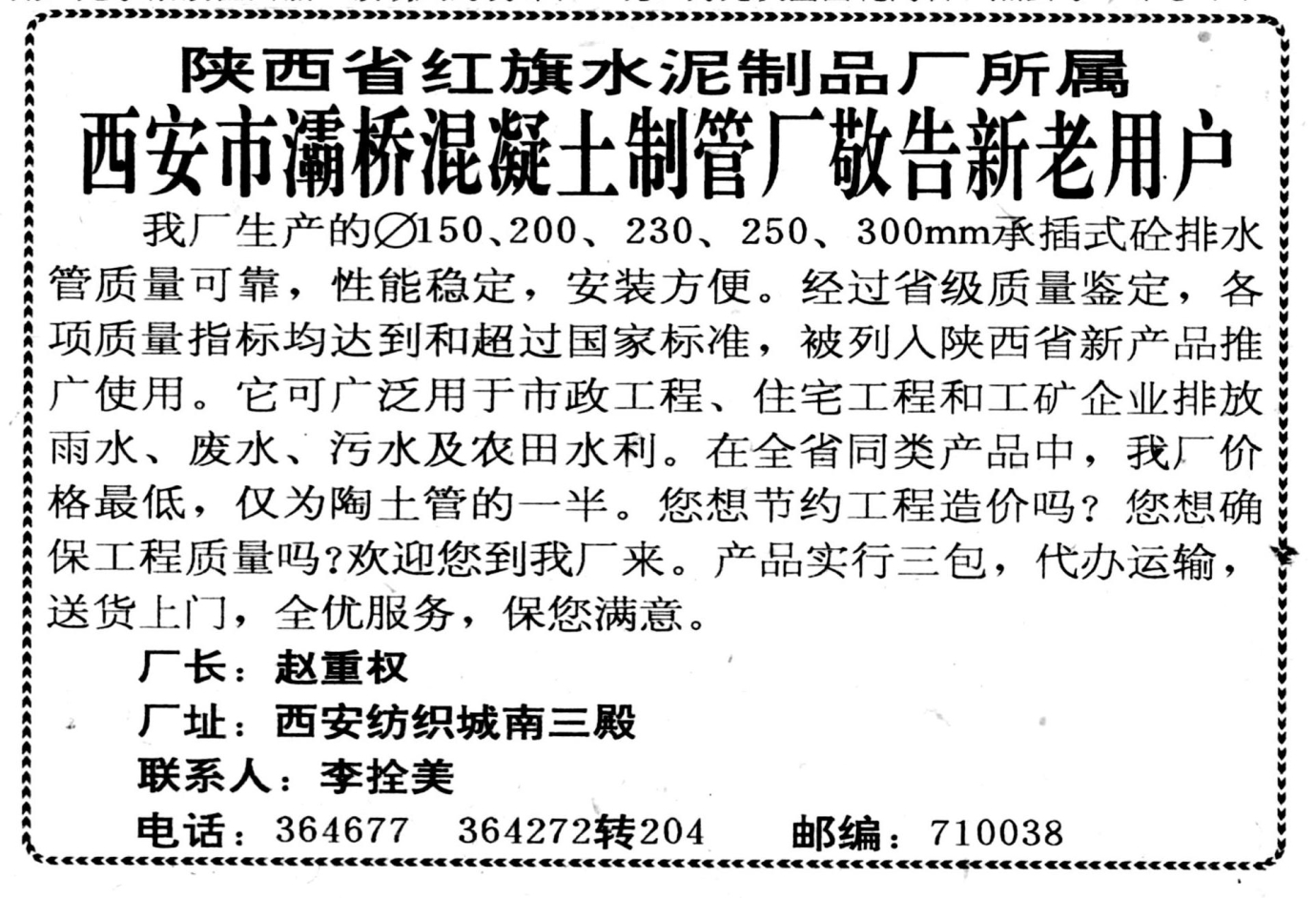 陕西省红旗水泥制品厂所属

西安市灞桥混凝土制管厂敬告新老用户

我厂生产的∅150、200、230、250、300mm承插式砼排水管质量可靠，性能稳定，安装方便。经过省级质量鉴定，各项质量指标均达到和超过国家标准，被列入陕西省新产品推广使用。它可广泛用于市政工程、住宅工程和工矿企业排放雨水、废水、污水及农田水利。在全省同类产品中，我厂价格最低，仅为陶土管的一半。您想节约工程造价吗？您想确保工程质量吗？欢迎您到我厂来。产品实行三包，代办运输，送货上门，全优服务，保您满意。

厂长：赵重权
厂址：西安纺织城南三殿
联系人：李拴美
电话：364677 364272转204 邮编：710038